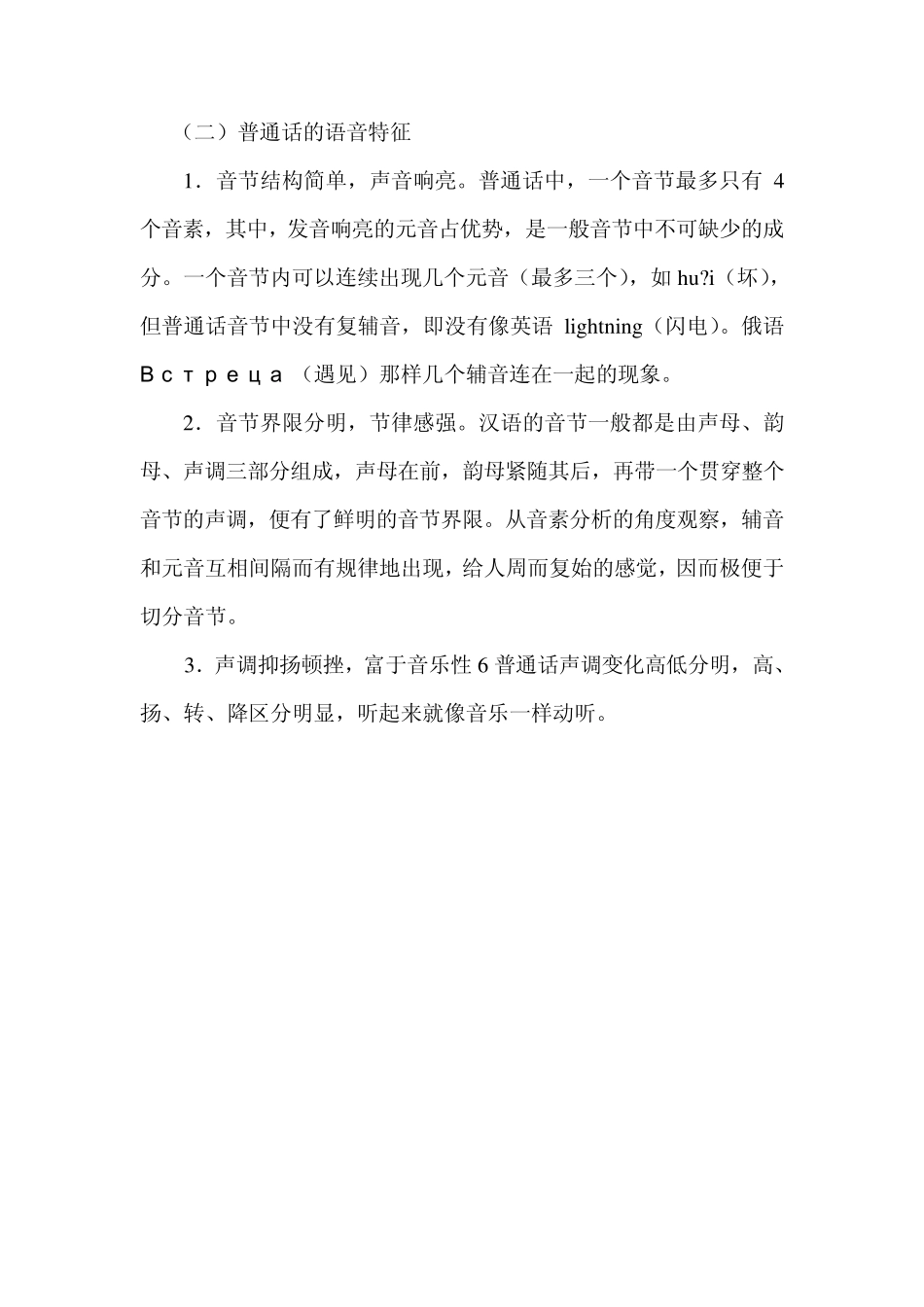 （二）普通话的语音特征

1．音节结构简单，声音响亮。普通话中，一个音节最多只有 4 个音素，其中，发音响亮的元音占优势，是一般音节中不可缺少的成分。一个音节内可以连续出现几个元音（最多三个），如 hu?i（坏），但普通话音节中没有复辅音，即没有像英语 lightning（闪电）。俄语 Встреца （遇见）那样几个辅音连在一起的现象。

2．音节界限分明，节律感强。汉语的音节一般都是由声母、韵母、声调三部分组成，声母在前，韵母紧随其后，再带一个贯穿整个音节的声调，便有了鲜明的音节界限。从音素分析的角度观察，辅音和元音互相间隔而有规律地出现，给人周而复始的感觉，因而极便于切分音节。

3．声调抑扬顿挫，富于音乐性 6 普通话声调变化高低分明，高、扬、转、降区分明显，听起来就像音乐一样动听。